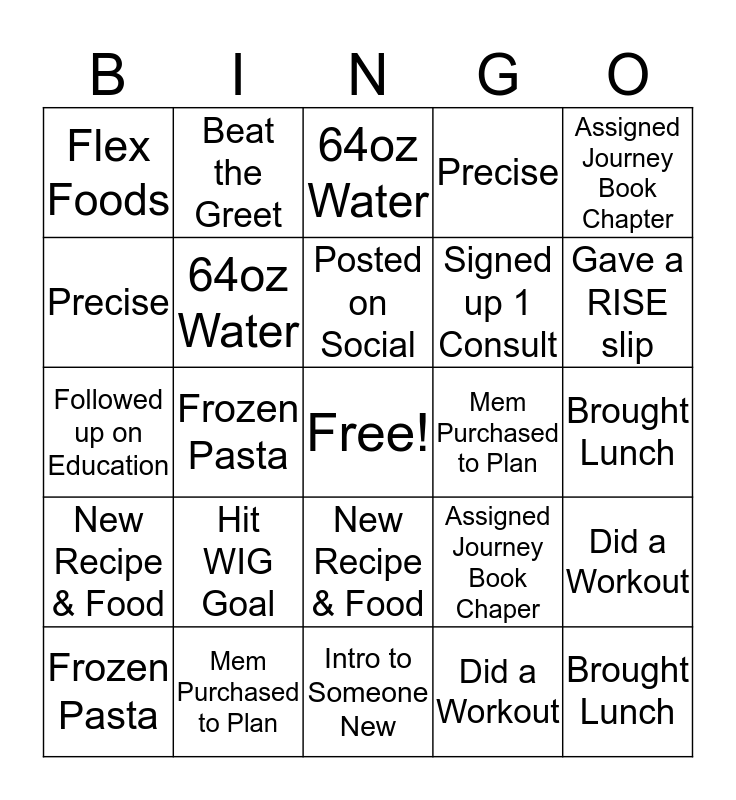 | B | I | N | G | O |
|---|---|---|---|---|
| Flex Foods | Beat the Greet | 64oz Water | Precise | Assigned Journey Book Chapter |
| Precise | 64oz Water | Posted on Social | Signed up 1 Consult | Gave a RISE slip |
| Followed up on Education | Frozen Pasta | Free! | Mem Purchased to Plan | Brought Lunch |
| New Recipe & Food | Hit WIG Goal | New Recipe & Food | Assigned Journey Book Chaper | Did a Workout |
| Frozen Pasta | Mem Purchased to Plan | Intro to Someone New | Did a Workout | Brought Lunch |